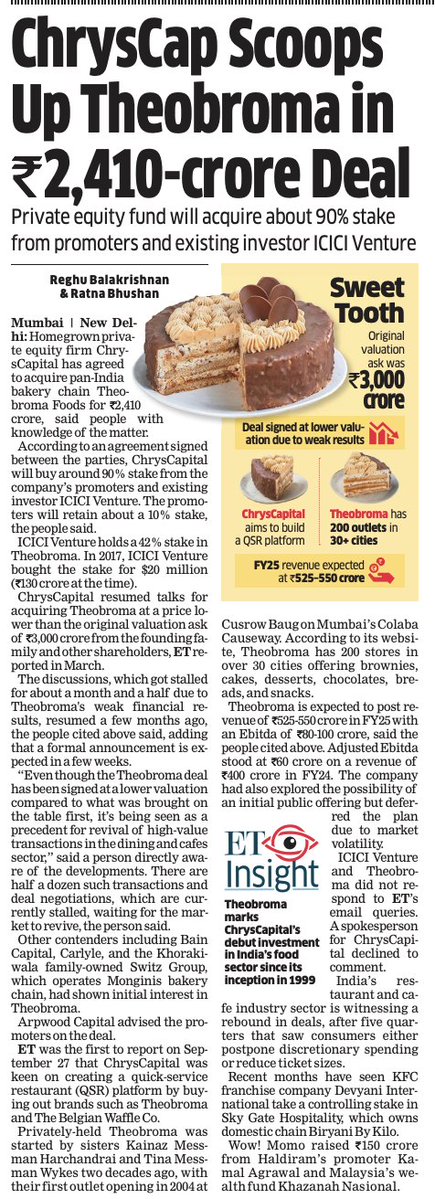 ChrysCap Scoops Up Theobroma in ₹2,410-crore Deal

Private equity fund will acquire about 90% stake from promoters and existing investor ICICI Venture

Reghu Balakrishnan & Ratna Bhushan

Mumbai | New Delhi: Homegrown private equity firm ChrysCapital has agreed to acquire pan-India bakery chain Theobroma Foods for ₹2,410 crore, said people with knowledge of the matter.

According to an agreement signed between the parties, ChrysCapital will buy around 90% stake from the company's promoters and existing investor ICICI Venture. The promoters will retain about a 10% stake, the people said.

ICICI Venture holds a 42% stake in Theobroma. In 2017, ICICI Venture bought the stake for $20 million (₹130 crore at the time).

ChrysCapital resumed talks for acquiring Theobroma at a price lower than the original valuation ask of ₹3,000 crore from the founding family and other shareholders, ET reported in March.

The discussions, which got stalled for about a month and a half due to Theobroma's weak financial results, resumed a few months ago, the people cited above said, adding that a formal announcement is expected in a few weeks.

"Even though the Theobroma deal has been signed at a lower valuation compared to what was brought on the table first, it's being seen as a precedent for revival of high-value transactions in the dining and cafes sector," said a person directly aware of the developments. There are half a dozen such transactions and deal negotiations, which are currently stalled, waiting for the market to revive, the person said.

Other contenders including Bain Capital, Carlyle, and the Khorakiwala family-owned Switz Group, which operates Monginis bakery chain, had shown initial interest in Theobroma.

Arpwood Capital advised the promoters on the deal.

ET was the first to report on September 27 that ChrysCapital was keen on creating a quick-service restaurant (QSR) platform by buying out brands such as Theobroma and The Belgian Waffle Co.

Privately-held Theobroma was started by sisters Kainaz Messman Harchandrai and Tina Messman Wykes two decades ago, with their first outlet opening in 2004 at Cusrow Baug on Mumbai's Colaba Causeway. According to its website, Theobroma has 200 stores in over 30 cities offering brownies, cakes, desserts, chocolates, breads, and snacks.

Theobroma is expected to post revenue of ₹525-550 crore in FY25 with an Ebitda of ₹80-100 crore, said the people cited above. Adjusted Ebitda stood at ₹60 crore on a revenue of ₹400 crore in FY24. The company had also explored the possibility of an initial public offering but deferred the plan due to market volatility.

ICICI Venture and Theobroma did not respond to ET's email queries. A spokesperson for ChrysCapital declined to comment.

India's restaurant and cafe industry sector is witnessing a rebound in deals, after five quarters that saw consumers either postpone discretionary spending or reduce ticket sizes.

Recent months have seen KFC franchise company Devyani International take a controlling stake in Sky Gate Hospitality, which owns domestic chain Biryani By Kilo.

Wow! Momo raised ₹150 crore from Haldiram's promoter Kamal Agrawal and Malaysia's wealth fund Khazanah Nasional.

Sweet Tooth

Original valuation ask was ₹3,000 crore

Deal signed at lower valuation due to weak results

ChrysCapital aims to build a QSR platform

Theobroma has 200 outlets in 30+ cities

FY25 revenue expected at ₹525-550 crore

ET Insight

Theobroma marks ChrysCapital's debut investment in India's food sector since its inception in 1999